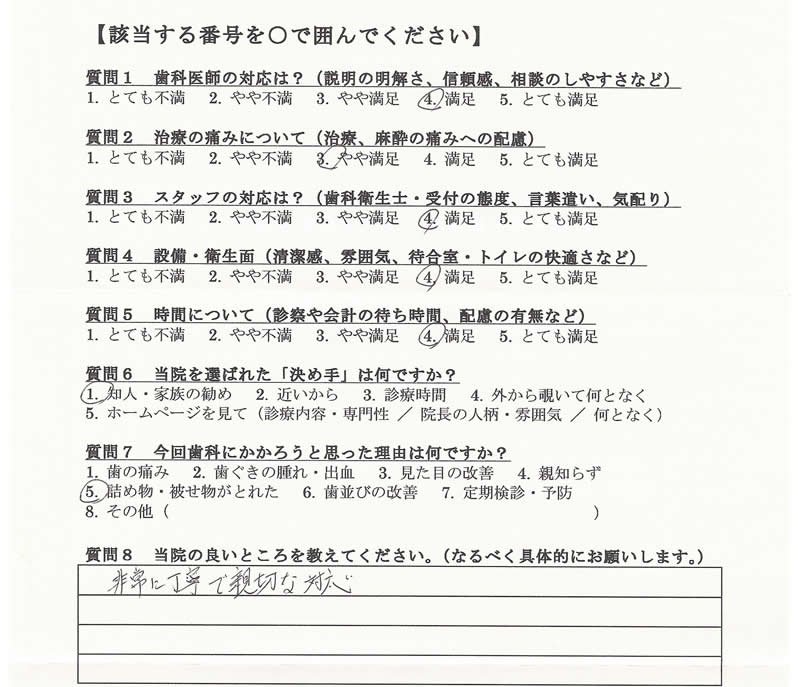 【該当する番号を○で囲んでください】

質問1　歯科医師の対応は？（説明の明解さ、信頼感、相談のしやすさなど）
1. とても不満　2. やや不満　3. やや満足　4. 満足　5. とても満足

質問2　治療の痛みについて（治療、麻酔の痛みへの配慮）
1. とても不満　2. やや不満　3. やや満足　4. 満足　5. とても満足

質問3　スタッフの対応は？（歯科衛生士・受付の態度、言葉遣い、気配り）
1. とても不満　2. やや不満　3. やや満足　4. 満足　5. とても満足

質問4　設備・衛生面（清潔感、雰囲気、待合室・トイレの快適さなど）
1. とても不満　2. やや不満　3. やや満足　4. 満足　5. とても満足

質問5　時間について（診察や会計の待ち時間、配慮の有無など）
1. とても不満　2. やや不満　3. やや満足　4. 満足　5. とても満足

質問6　当院を選ばれた「決め手」は何ですか？
1. 知人・家族の勧め　2. 近いから　3. 診療時間　4. 外から覗いて何となく
5. ホームページを見て（診療内容・専門性 ／ 院長の人柄・雰囲気 ／ 何となく）

質問7　今回歯科にかかろうと思った理由は何ですか？
1. 歯の痛み　2. 歯ぐきの腫れ・出血　3. 見た目の改善　4. 親知らず
5. 詰め物・被せ物がとれた　6. 歯並びの改善　7. 定期検診・予防
8. その他（　　　　　　　　　　　　　　　　　　　　）

質問8　当院の良いところを教えてください。（なるべく具体的にお願いします。）
非常に丁寧で親切な対応